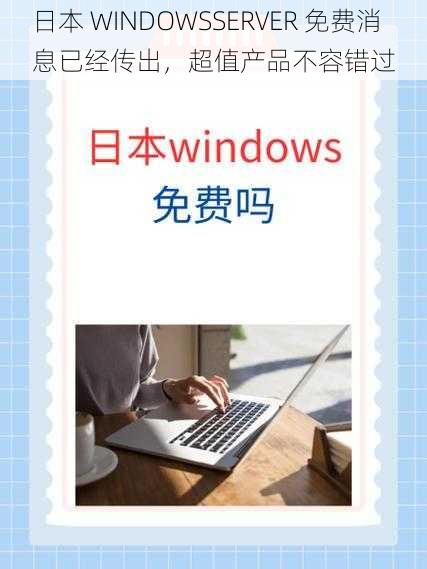 日本 WINDOWSSERVER 免费消息已经传出，超值产品不容错过

日本windows
免费吗